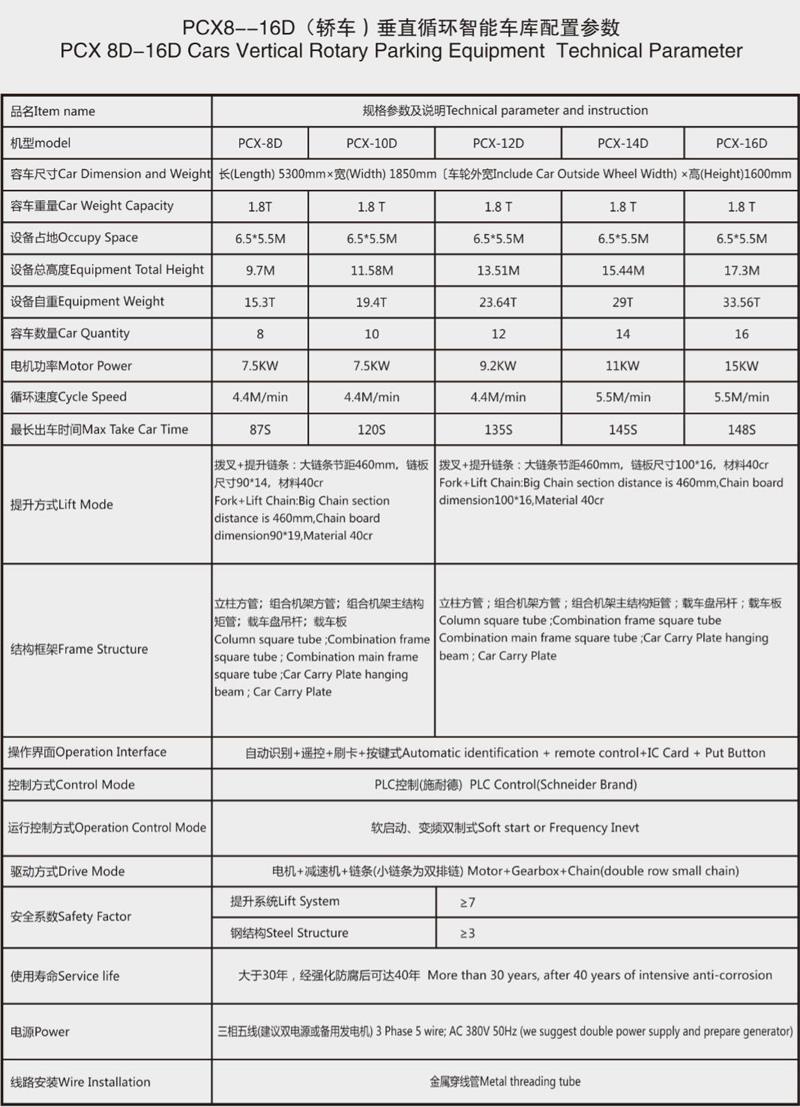 PCX8--16D（轿车）垂直循环智能车库配置参数
PCX 8D-16D Cars Vertical Rotary Parking Equipment Technical Parameter

| 品名Item name | 规格参数及说明Technical parameter and instruction | | | | |
|---|---|---|---|---|---|
| 机型model | PCX-8D | PCX-10D | PCX-12D | PCX-14D | PCX-16D |
| 容车尺寸Car Dimension and Weight | 长(Length) 5300mm×宽(Width) 1850mm〔车轮外宽Include Car Outside Wheel Width) ×高(Height)1600mm | | | | |
| 容车重量Car Weight Capacity | 1.8T | 1.8 T | 1.8 T | 1.8 T | 1.8 T |
| 设备占地Occupy Space | 6.5*5.5M | 6.5*5.5M | 6.5*5.5M | 6.5*5.5M | 6.5*5.5M |
| 设备总高度Equipment Total Height | 9.7M | 11.58M | 13.51M | 15.44M | 17.3M |
| 设备自重Equipment Weight | 15.3T | 19.4T | 23.64T | 29T | 33.56T |
| 容车数量Car Quantity | 8 | 10 | 12 | 14 | 16 |
| 电机功率Motor Power | 7.5KW | 7.5KW | 9.2KW | 11KW | 15KW |
| 循环速度Cycle Speed | 4.4M/min | 4.4M/min | 4.4M/min | 5.5M/min | 5.5M/min |
| 最长出车时间Max Take Car Time | 87S | 120S | 135S | 145S | 148S |
| 提升方式Lift Mode | 拨叉+提升链条：大链条节距460mm，链板尺寸90*14，材料40cr Fork+Lift Chain:Big Chain section distance is 460mm,Chain board dimension90*19,Material 40cr | | 拨叉+提升链条：大链条节距460mm，链板尺寸100*16，材料40cr Fork+Lift Chain:Big Chain section distance is 460mm,Chain board dimension100*16,Material 40cr | | |
| 结构框架Frame Structure | 立柱方管；组合机架方管；组合机架主结构矩管；载车盘吊杆；载车板 Column square tube ;Combination frame square tube ; Combination main frame square tube ;Car Carry Plate hanging beam ; Car Carry Plate | | 立柱方管；组合机架方管；组合机架主结构矩管；载车盘吊杆；载车板 Column square tube ;Combination frame square tube Combination main frame square tube ;Car Carry Plate hanging beam ; Car Carry Plate | | |
| 操作界面Operation Interface | 自动识别+遥控+刷卡+按键式Automatic identification + remote control+IC Card + Put Button | | | | |
| 控制方式Control Mode | PLC控制(施耐德) PLC Control(Schneider Brand) | | | | |
| 运行控制方式Operation Control Mode | 软启动、变频双制式Soft start or Frequency Inevt | | | | |
| 驱动方式Drive Mode | 电机+减速机+链条(小链条为双排链) Motor+Gearbox+Chain(double row small chain) | | | | |
| 安全系数Safety Factor | 提升系统Lift System | | ≥7 | | |
| | 钢结构Steel Structure | | ≥3 | | |
| 使用寿命Service life | 大于30年，经强化防腐后可达40年 More than 30 years, after 40 years of intensive anti-corrosion | | | | |
| 电源Power | 三相五线(建议双电源或备用发电机) 3 Phase 5 wire; AC 380V 50Hz (we suggest double power supply and prepare generator) | | | | |
| 线路安装Wire Installation | 金属穿线管Metal threading tube | | | | |